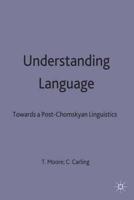 Understanding Language

Towards a Post-Chomskyan Linguistics

T. Moore; C. Carling